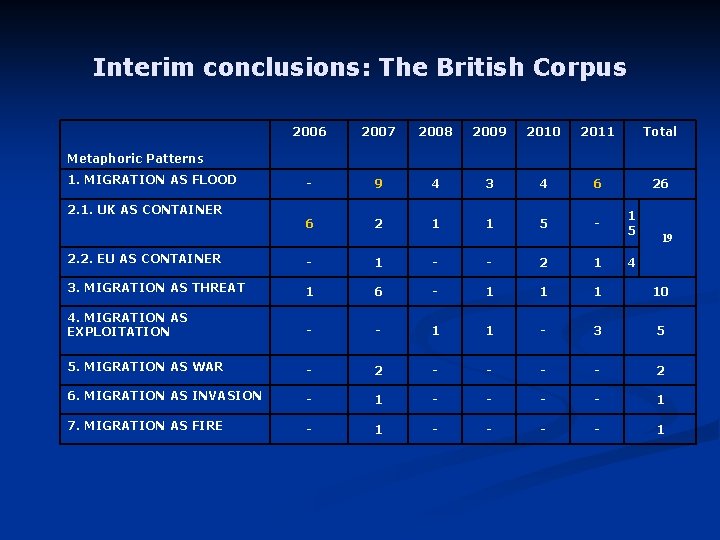 Interim conclusions: The British Corpus

| Metaphoric Patterns | 2006 | 2007 | 2008 | 2009 | 2010 | 2011 | Total | |
|---|---|---|---|---|---|---|---|---|
| 1. MIGRATION AS FLOOD | - | 9 | 4 | 3 | 4 | 6 | 26 | |
| 2.1. UK AS CONTAINER | 6 | 2 | 1 | 1 | 5 | - | 15 | 19 |
| 2.2. EU AS CONTAINER | - | 1 | - | - | 2 | 1 | 4 | |
| 3. MIGRATION AS THREAT | 1 | 6 | - | 1 | 1 | 1 | 10 | |
| 4. MIGRATION AS EXPLOITATION | - | - | 1 | 1 | - | 3 | 5 | |
| 5. MIGRATION AS WAR | - | 2 | - | - | - | - | 2 | |
| 6. MIGRATION AS INVASION | - | 1 | - | - | - | - | 1 | |
| 7. MIGRATION AS FIRE | - | 1 | - | - | - | - | 1 | |